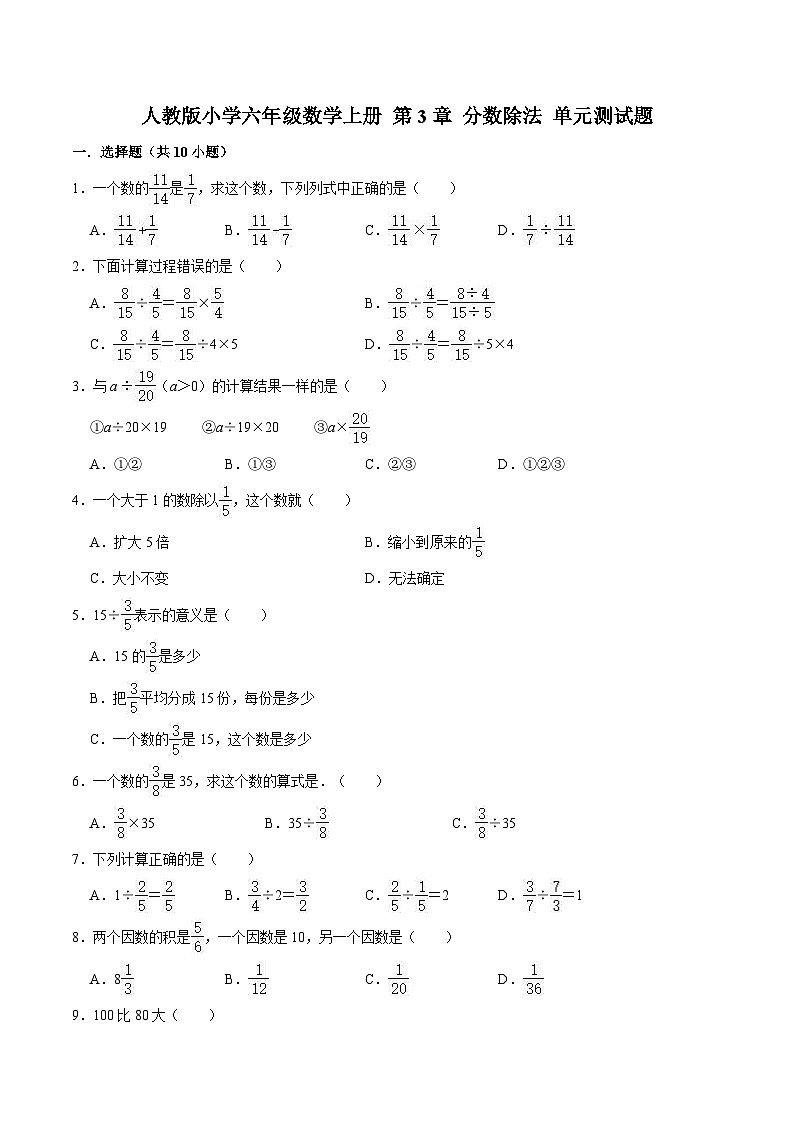 人教版小学六年级数学上册 第3章 分数除法 单元测试题

一．选择题（共10小题）

1．一个数的$\frac{11}{14}$是$\frac{1}{7}$，求这个数，下列列式中正确的是（　　）

A．$\frac{11}{14}+\frac{1}{7}$　　B．$\frac{11}{14}-\frac{1}{7}$　　C．$\frac{11}{14}\times\frac{1}{7}$　　D．$\frac{1}{7}\div\frac{11}{14}$

2．下面计算过程错误的是（　　）

A．$\frac{8}{15}\div\frac{4}{5}=\frac{8}{15}\times\frac{5}{4}$　　B．$\frac{8}{15}\div\frac{4}{5}=\frac{8\div4}{15\div5}$

C．$\frac{8}{15}\div\frac{4}{5}=\frac{8}{15}\div4\times5$　　D．$\frac{8}{15}\div\frac{4}{5}=\frac{8}{15}\div5\times4$

3．与$a\div\frac{19}{20}$（$a>0$）的计算结果一样的是（　　）

①$a\div20\times19$　　②$a\div19\times20$　　③$a\times\frac{20}{19}$

A．①②　　B．①③　　C．②③　　D．①②③

4．一个大于1的数除以$\frac{1}{5}$，这个数就（　　）

A．扩大5倍　　B．缩小到原来的$\frac{1}{5}$

C．大小不变　　D．无法确定

5．$15\div\frac{3}{5}$表示的意义是（　　）

A．15的$\frac{3}{5}$是多少

B．把$\frac{3}{5}$平均分成15份，每份是多少

C．一个数的$\frac{3}{5}$是15，这个数是多少

6．一个数的$\frac{3}{8}$是35，求这个数的算式是．（　　）

A．$\frac{3}{8}\times35$　　B．$35\div\frac{3}{8}$　　C．$\frac{3}{8}\div35$

7．下列计算正确的是（　　）

A．$1\div\frac{2}{5}=\frac{2}{5}$　　B．$\frac{3}{4}\div2=\frac{3}{2}$　　C．$\frac{2}{5}\div\frac{1}{5}=2$　　D．$\frac{3}{7}\div\frac{7}{3}=1$

8．两个因数的积是$\frac{5}{6}$，一个因数是10，另一个因数是（　　）

A．$8\frac{1}{3}$　　B．$\frac{1}{12}$　　C．$\frac{1}{20}$　　D．$\frac{1}{36}$

9．100比80大（　　）